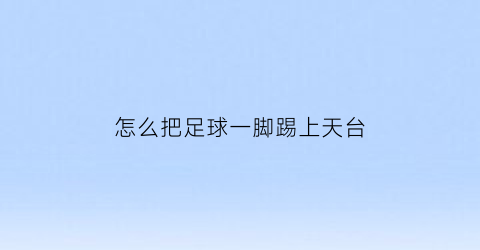 怎么把足球一脚踢上天台